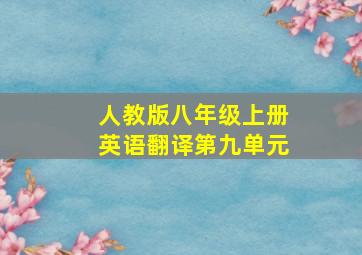 人教版八年级上册
英语翻译第九单元